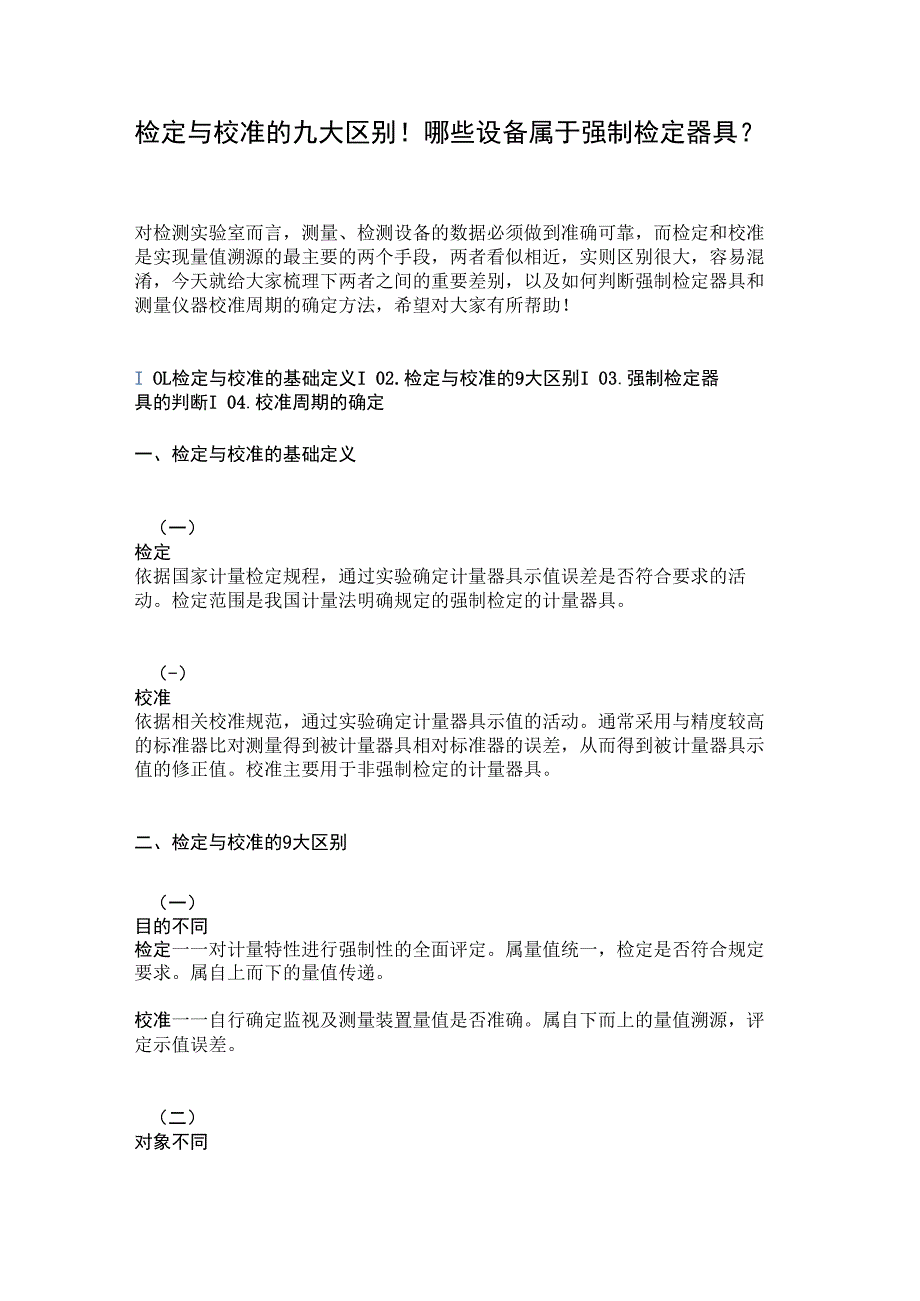 检定与校准的九大区别！哪些设备属于强制检定器具？

对检测实验室而言，测量、检测设备的数据必须做到准确可靠，而检定和校准是实现量值溯源的最主要的两个手段，两者看似相近，实则区别很大，容易混淆，今天就给大家梳理下两者之间的重要差别，以及如何判断强制检定器具和测量仪器校准周期的确定方法，希望对大家有所帮助！

I OL检定与校准的基础定义I 02.检定与校准的9大区别I 03.强制检定器具的判断I 04.校准周期的确定

一、检定与校准的基础定义

（一）
检定
依据国家计量检定规程，通过实验确定计量器具示值误差是否符合要求的活动。检定范围是我国计量法明确规定的强制检定的计量器具。

（-）
校准
依据相关校准规范，通过实验确定计量器具示值的活动。通常采用与精度较高的标准器比对测量得到被计量器具相对标准器的误差，从而得到被计量器具示值的修正值。校准主要用于非强制检定的计量器具。

二、检定与校准的9大区别

（一）
目的不同
检定一一对计量特性进行强制性的全面评定。属量值统一，检定是否符合规定要求。属自上而下的量值传递。

校准一一自行确定监视及测量装置量值是否准确。属自下而上的量值溯源，评定示值误差。

（二）
对象不同